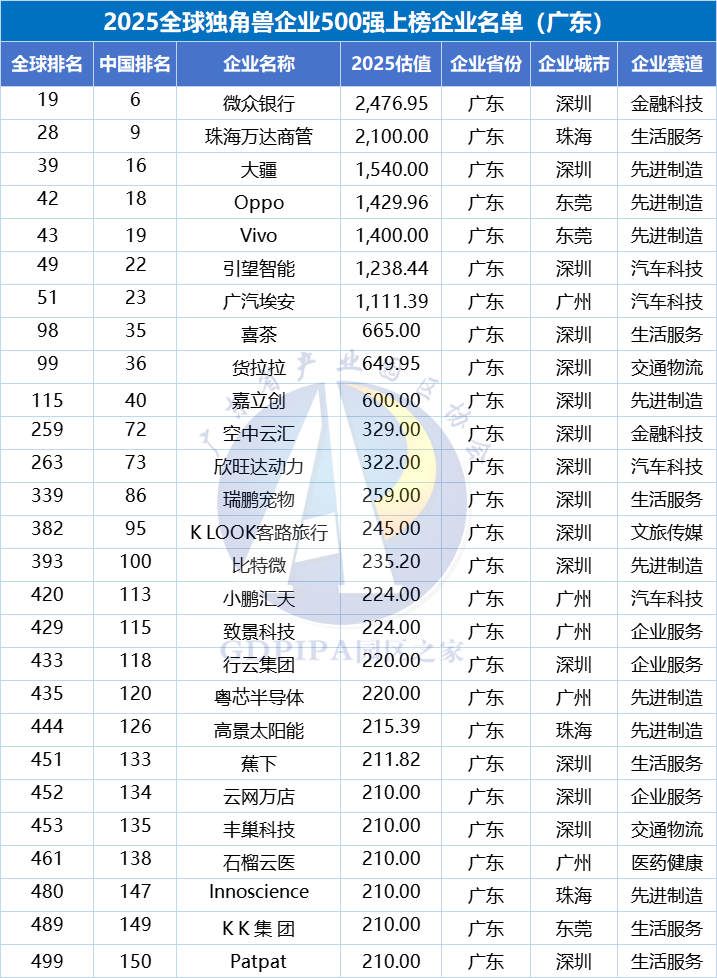 2025全球独角兽企业500强上榜企业名单（广东）

| 全球排名 | 中国排名 | 企业名称 | 2025估值 | 企业省份 | 企业城市 | 企业赛道 |
|---|---|---|---|---|---|---|
| 19 | 6 | 微众银行 | 2,476.95 | 广东 | 深圳 | 金融科技 |
| 28 | 9 | 珠海万达商管 | 2,100.00 | 广东 | 珠海 | 生活服务 |
| 39 | 16 | 大疆 | 1,540.00 | 广东 | 深圳 | 先进制造 |
| 42 | 18 | Oppo | 1,429.96 | 广东 | 东莞 | 先进制造 |
| 43 | 19 | Vivo | 1,400.00 | 广东 | 东莞 | 先进制造 |
| 49 | 22 | 引望智能 | 1,238.44 | 广东 | 深圳 | 汽车科技 |
| 51 | 23 | 广汽埃安 | 1,111.39 | 广东 | 广州 | 汽车科技 |
| 98 | 35 | 喜茶 | 665.00 | 广东 | 深圳 | 生活服务 |
| 99 | 36 | 货拉拉 | 649.95 | 广东 | 深圳 | 交通物流 |
| 115 | 40 | 嘉立创 | 600.00 | 广东 | 深圳 | 先进制造 |
| 259 | 72 | 空中云汇 | 329.00 | 广东 | 深圳 | 金融科技 |
| 263 | 73 | 欣旺达动力 | 322.00 | 广东 | 深圳 | 汽车科技 |
| 339 | 86 | 瑞鹏宠物 | 259.00 | 广东 | 深圳 | 生活服务 |
| 382 | 95 | K LOOK客路旅行 | 245.00 | 广东 | 深圳 | 文旅传媒 |
| 393 | 100 | 比特微 | 235.20 | 广东 | 深圳 | 先进制造 |
| 420 | 113 | 小鹏汇天 | 224.00 | 广东 | 广州 | 汽车科技 |
| 429 | 115 | 致景科技 | 224.00 | 广东 | 广州 | 企业服务 |
| 433 | 118 | 行云集团 | 220.00 | 广东 | 深圳 | 企业服务 |
| 435 | 120 | 粤芯半导体 | 220.00 | 广东 | 广州 | 先进制造 |
| 444 | 126 | 高景太阳能 | 215.39 | 广东 | 珠海 | 先进制造 |
| 451 | 133 | 蕉下 | 211.82 | 广东 | 深圳 | 生活服务 |
| 452 | 134 | 云网万店 | 210.00 | 广东 | 深圳 | 企业服务 |
| 453 | 135 | 丰巢科技 | 210.00 | 广东 | 深圳 | 交通物流 |
| 461 | 138 | 石榴云医 | 210.00 | 广东 | 广州 | 医药健康 |
| 480 | 147 | Innoscience | 210.00 | 广东 | 珠海 | 先进制造 |
| 489 | 149 | K K 集 团 | 210.00 | 广东 | 东莞 | 生活服务 |
| 499 | 150 | Patpat | 210.00 | 广东 | 深圳 | 生活服务 |

GDPIPA园区之家